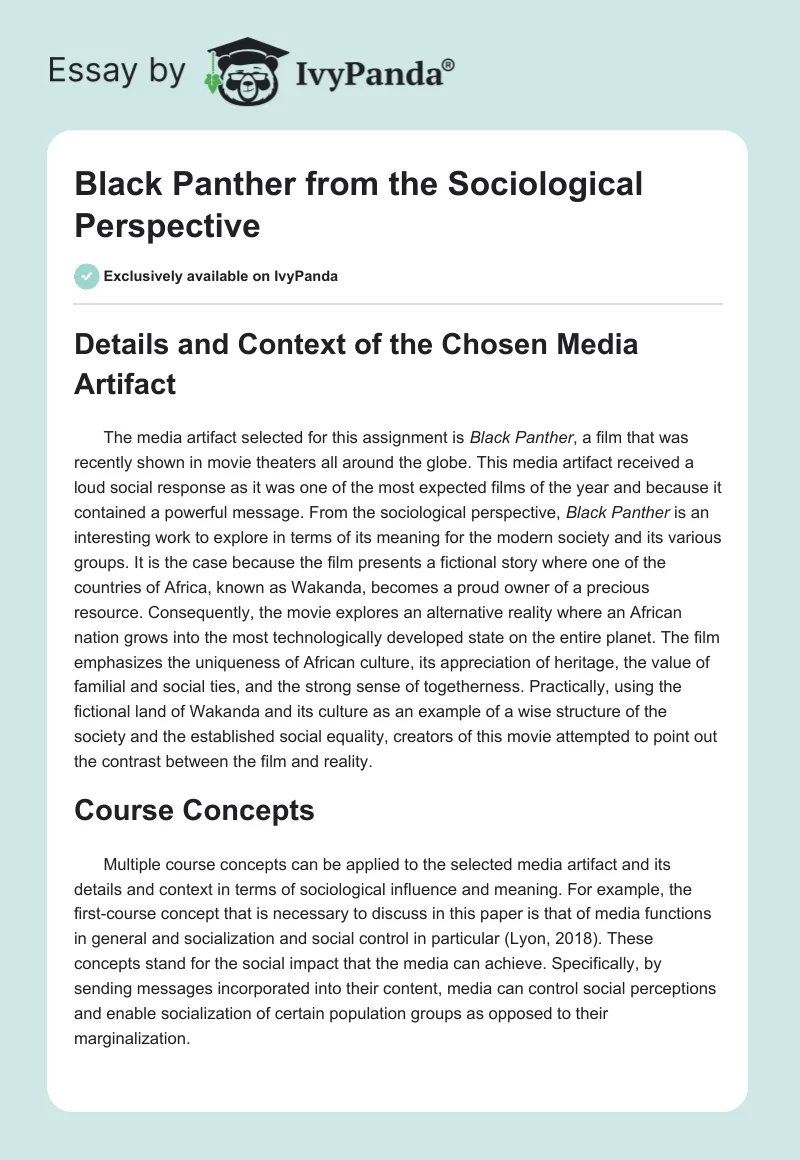 Essay by IvyPanda®

Black Panther from the Sociological Perspective

Exclusively available on IvyPanda

Details and Context of the Chosen Media Artifact

The media artifact selected for this assignment is Black Panther, a film that was recently shown in movie theaters all around the globe. This media artifact received a loud social response as it was one of the most expected films of the year and because it contained a powerful message. From the sociological perspective, Black Panther is an interesting work to explore in terms of its meaning for the modern society and its various groups. It is the case because the film presents a fictional story where one of the countries of Africa, known as Wakanda, becomes a proud owner of a precious resource. Consequently, the movie explores an alternative reality where an African nation grows into the most technologically developed state on the entire planet. The film emphasizes the uniqueness of African culture, its appreciation of heritage, the value of familial and social ties, and the strong sense of togetherness. Practically, using the fictional land of Wakanda and its culture as an example of a wise structure of the society and the established social equality, creators of this movie attempted to point out the contrast between the film and reality.

Course Concepts

Multiple course concepts can be applied to the selected media artifact and its details and context in terms of sociological influence and meaning. For example, the first-course concept that is necessary to discuss in this paper is that of media functions in general and socialization and social control in particular (Lyon, 2018). These concepts stand for the social impact that the media can achieve. Specifically, by sending messages incorporated into their content, media can control social perceptions and enable socialization of certain population groups as opposed to their marginalization.